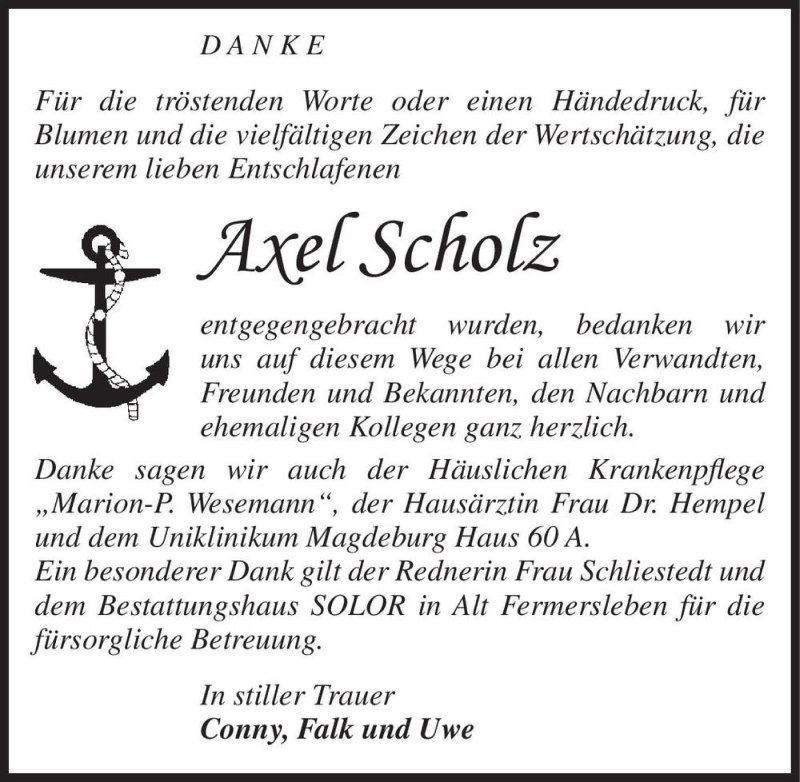 DANKE

Für die tröstenden Worte oder einen Händedruck, für Blumen und die vielfältigen Zeichen der Wertschätzung, die unserem lieben Entschlafenen

Axel Scholz

entgegengebracht wurden, bedanken wir uns auf diesem Wege bei allen Verwandten, Freunden und Bekannten, den Nachbarn und ehemaligen Kollegen ganz herzlich.

Danke sagen wir auch der Häuslichen Krankenpflege „Marion-P. Wesemann“, der Hausärztin Frau Dr. Hempel und dem Uniklinikum Magdeburg Haus 60 A.
Ein besonderer Dank gilt der Rednerin Frau Schliestedt und dem Bestattungshaus SOLOR in Alt Fermersleben für die fürsorgliche Betreuung.

In stiller Trauer
Conny, Falk und Uwe